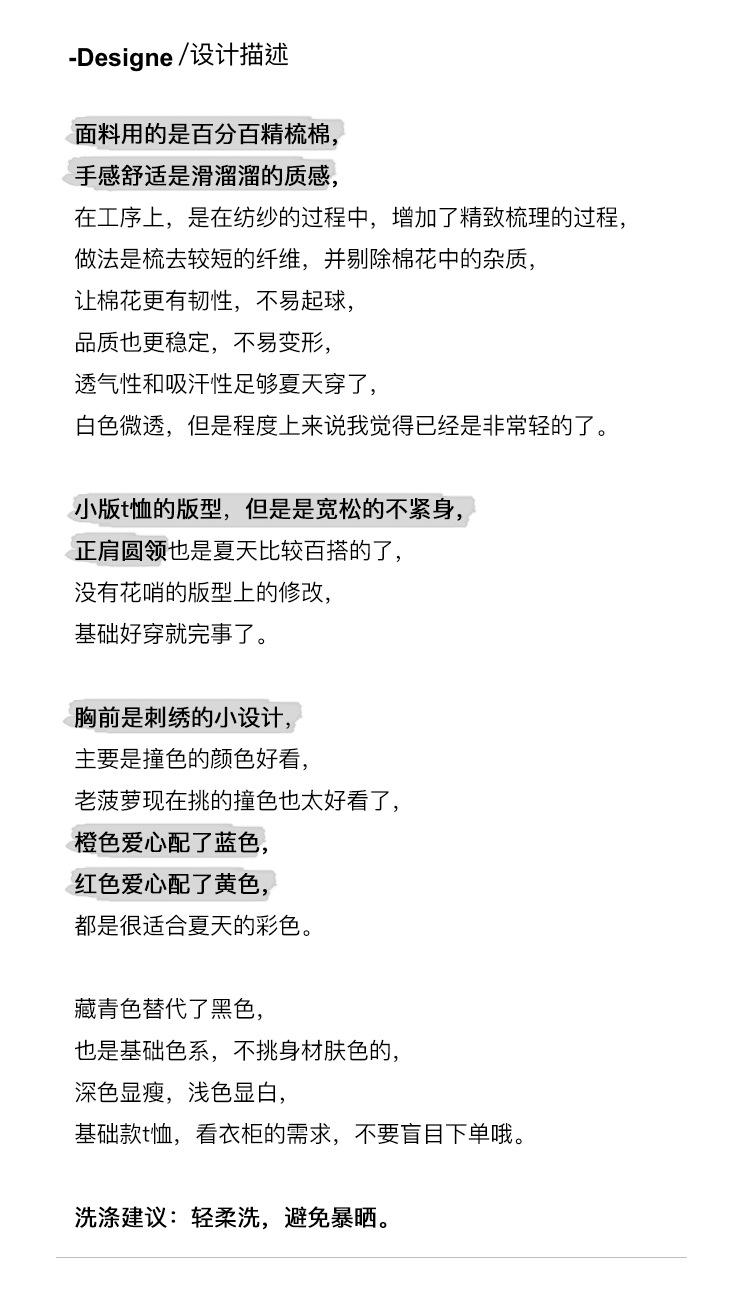 -Designe /设计描述

面料用的是百分百精梳棉,
手感舒适是滑溜溜的质感,
在工序上，是在纺纱的过程中，增加了精致梳理的过程,
做法是梳去较短的纤维，并剔除棉花中的杂质,
让棉花更有韧性，不易起球,
品质也更稳定，不易变形,
透气性和吸汗性足够夏天穿了,
白色微透，但是程度上来说我觉得已经是非常轻的了。

小版t恤的版型，但是是宽松的不紧身,
正肩圆领也是夏天比较百搭的了,
没有花哨的版型上的修改,
基础好穿就完事了。

胸前是刺绣的小设计,
主要是撞色的颜色好看,
老菠萝现在挑的撞色也太好看了,
橙色爱心配了蓝色,
红色爱心配了黄色,
都是很适合夏天的彩色。

藏青色替代了黑色,
也是基础色系，不挑身材肤色的,
深色显瘦，浅色显白,
基础款t恤，看衣柜的需求，不要盲目下单哦。

洗涤建议：轻柔洗，避免暴晒。